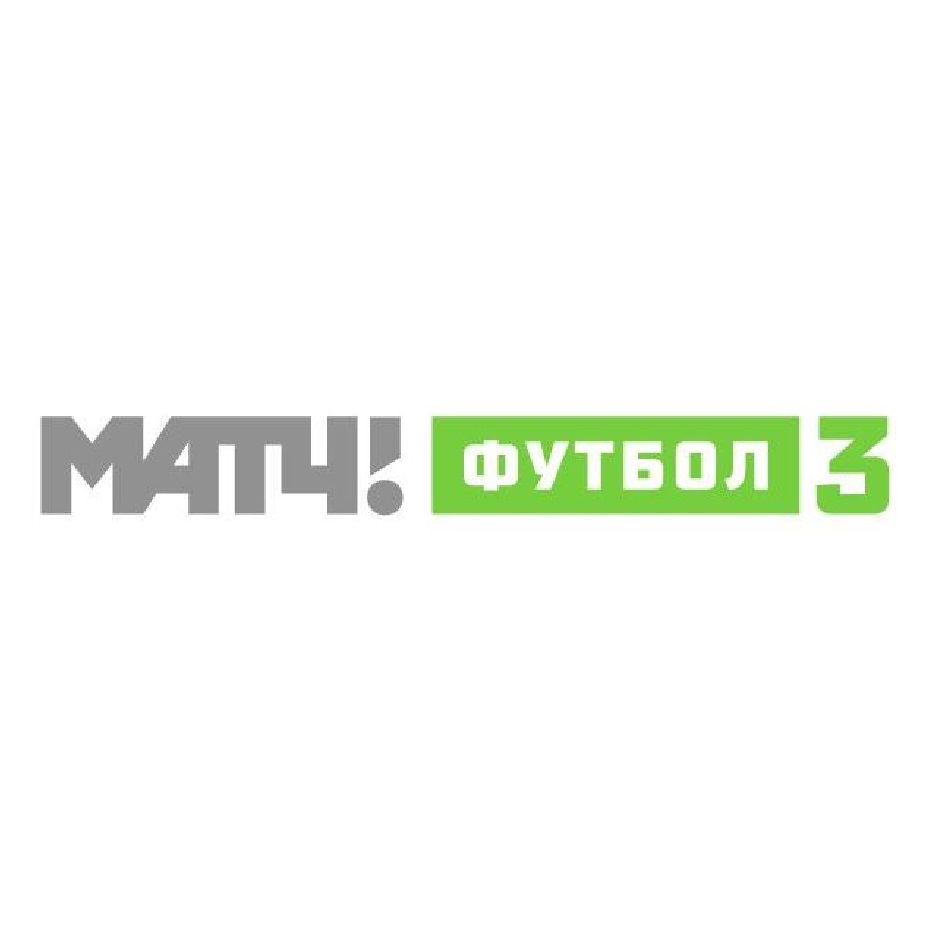 МАТЧ! ФУТБОЛ 3